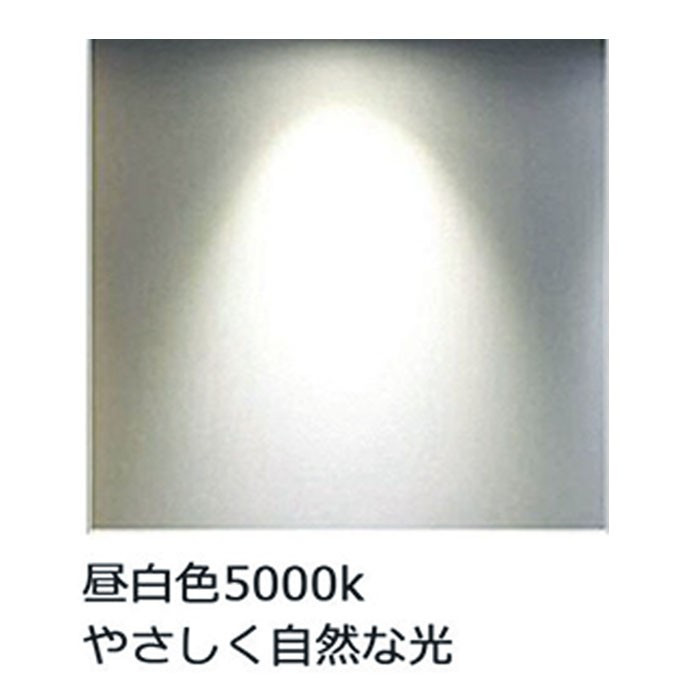 昼白色5000k
やさしく自然な光